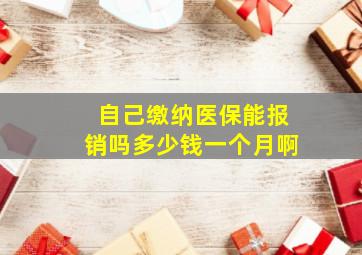 自己缴纳医保能报销吗多少钱一个月啊